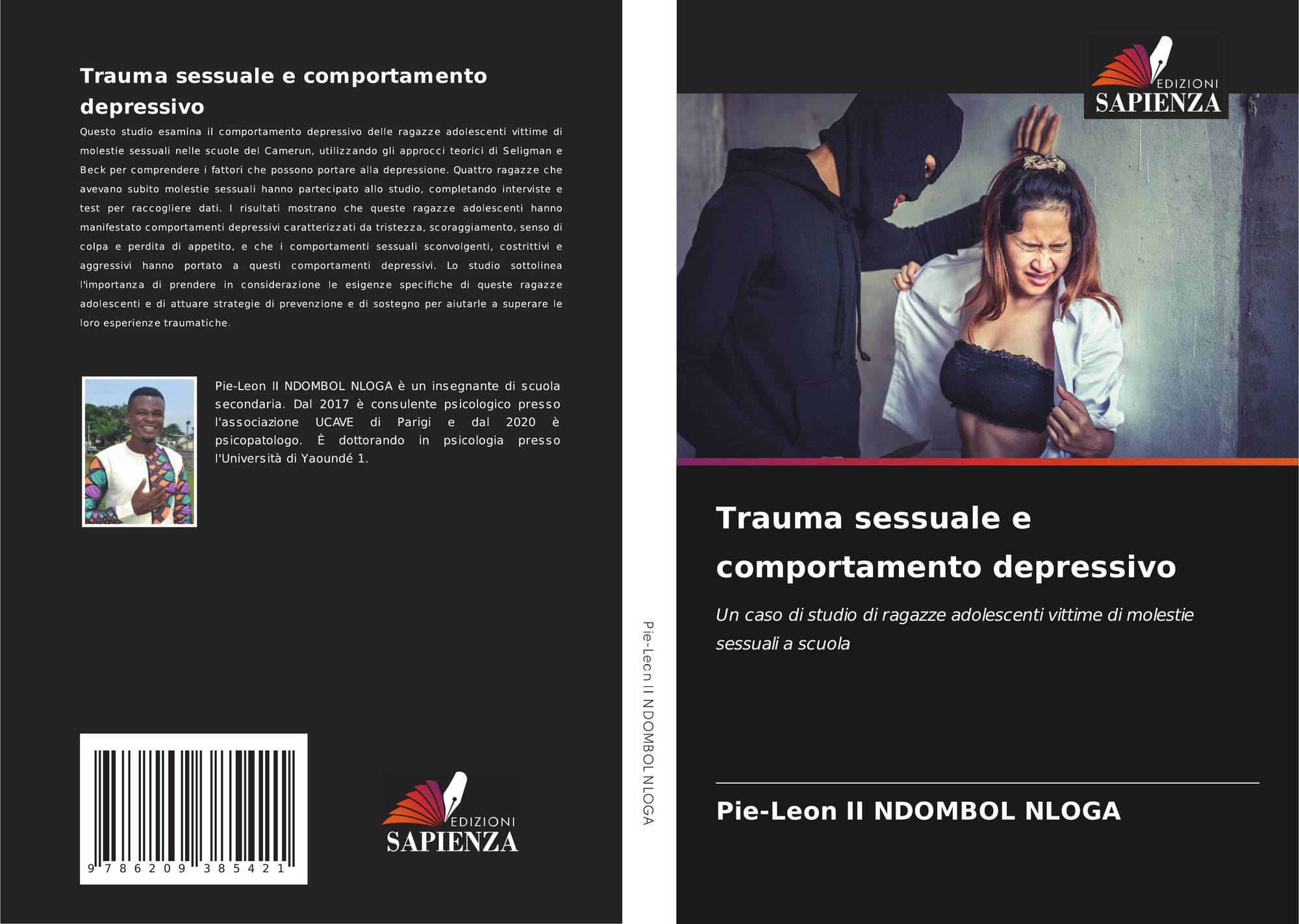 Trauma sessuale e comportamento depressivo

Questo studio esamina il comportamento depressivo delle ragazze adolescenti vittime di molestie sessuali nelle scuole del Camerun, utilizzando gli approcci teorici di Seligman e Beck per comprendere i fattori che possono portare alla depressione. Quattro ragazze che avevano subito molestie sessuali hanno partecipato allo studio, completando interviste e test per raccogliere dati. I risultati mostrano che queste ragazze adolescenti hanno manifestato comportamenti depressivi caratterizzati da tristezza, scoraggiamento, senso di colpa e perdita di appetito, e che i comportamenti sessuali sconvolgenti, costrittivi e aggressivi hanno portato a questi comportamenti depressivi. Lo studio sottolinea l'importanza di prendere in considerazione le esigenze specifiche di queste ragazze adolescenti e di attuare strategie di prevenzione e di sostegno per aiutarle a superare le loro esperienze traumatiche.

Pie-Leon II NDOMBOL NLOGA è un insegnante di scuola secondaria. Dal 2017 è consulente psicologico presso l'associazione UCAVE di Parigi e dal 2020 è psicopatologo. È dottorando in psicologia presso l'Università di Yaoundé 1.

9 786209 385421

EDIZIONI
SAPIENZA

Pie-Leon II NDOMBOL NLOGA

EDIZIONI
SAPIENZA

Trauma sessuale e comportamento depressivo

Un caso di studio di ragazze adolescenti vittime di molestie sessuali a scuola

Pie-Leon II NDOMBOL NLOGA